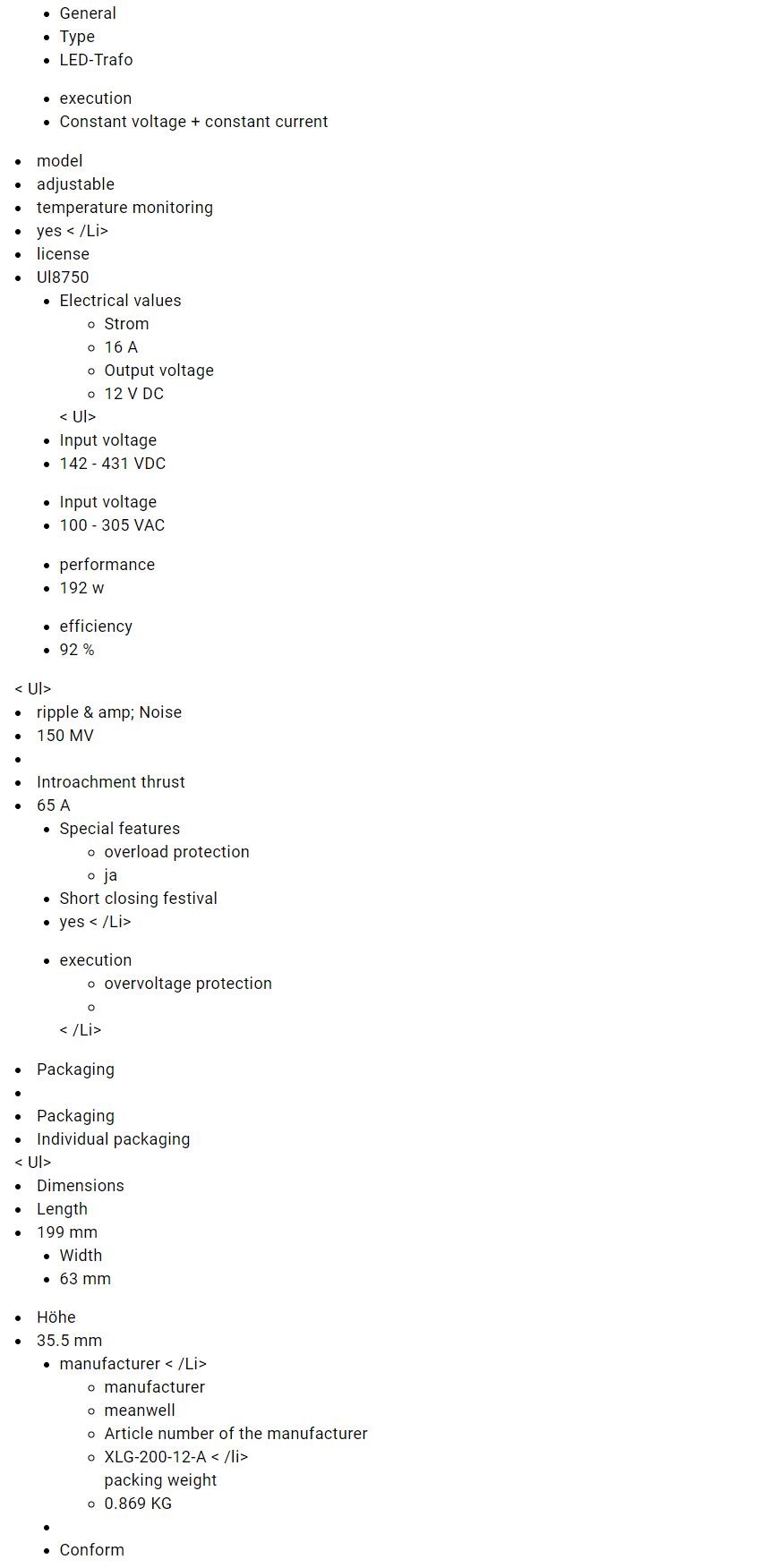 - General
- Type
- LED-Trafo

- execution
- Constant voltage + constant current

- model
- adjustable
- temperature monitoring
- yes < /Li>
- license
- Ul8750
  - Electrical values
    - Strom
    - 16 A
    - Output voltage
    - 12 V DC

  < Ul>
  - Input voltage
  - 142 - 431 VDC

  - Input voltage
  - 100 - 305 VAC

  - performance
  - 192 w

  - efficiency
  - 92 %

< Ul>
- ripple & amp; Noise
- 150 MV
- 
- Introachment thrust
- 65 A
  - Special features
    - overload protection
    - ja
  - Short closing festival
  - yes < /Li>

  - execution
    - overvoltage protection
    - 

  < /Li>

- Packaging
- 
- Packaging
- Individual packaging

< Ul>
- Dimensions
- Length
- 199 mm
  - Width
  - 63 mm

- Höhe
- 35.5 mm
  - manufacturer < /Li>
    - manufacturer
    - meanwell
    - Article number of the manufacturer
    - XLG-200-12-A < /li>
      packing weight
    - 0.869 KG
  - 
  - Conform